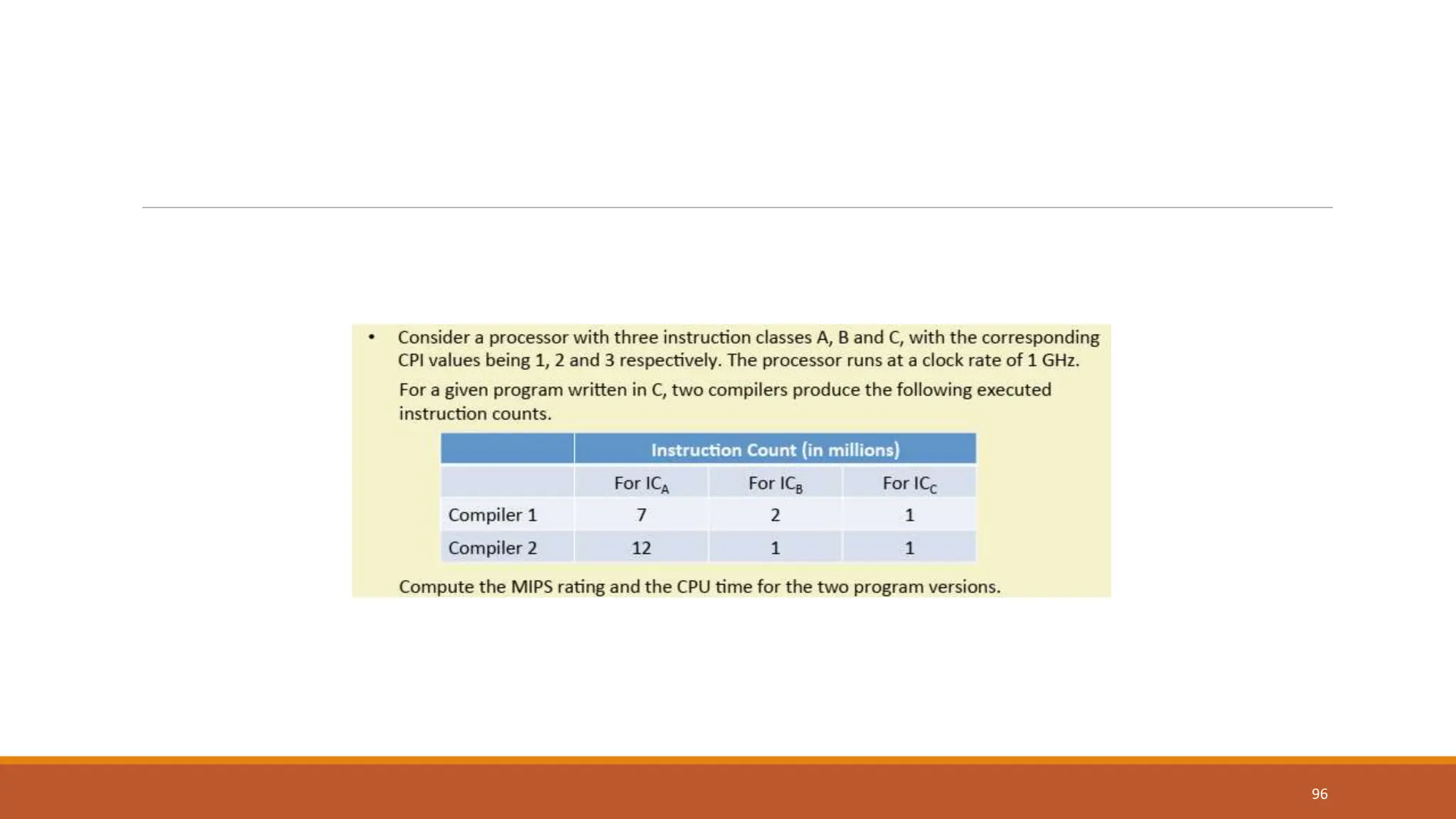 • Consider a processor with three instruction classes A, B and C, with the corresponding CPI values being 1, 2 and 3 respectively. The processor runs at a clock rate of 1 GHz.

For a given program written in C, two compilers produce the following executed instruction counts.

| | Instruction Count (in millions) | | |
|---|---|---|---|
| | For $IC_A$ | For $IC_B$ | For $IC_C$ |
| Compiler 1 | 7 | 2 | 1 |
| Compiler 2 | 12 | 1 | 1 |

Compute the MIPS rating and the CPU time for the two program versions.

96